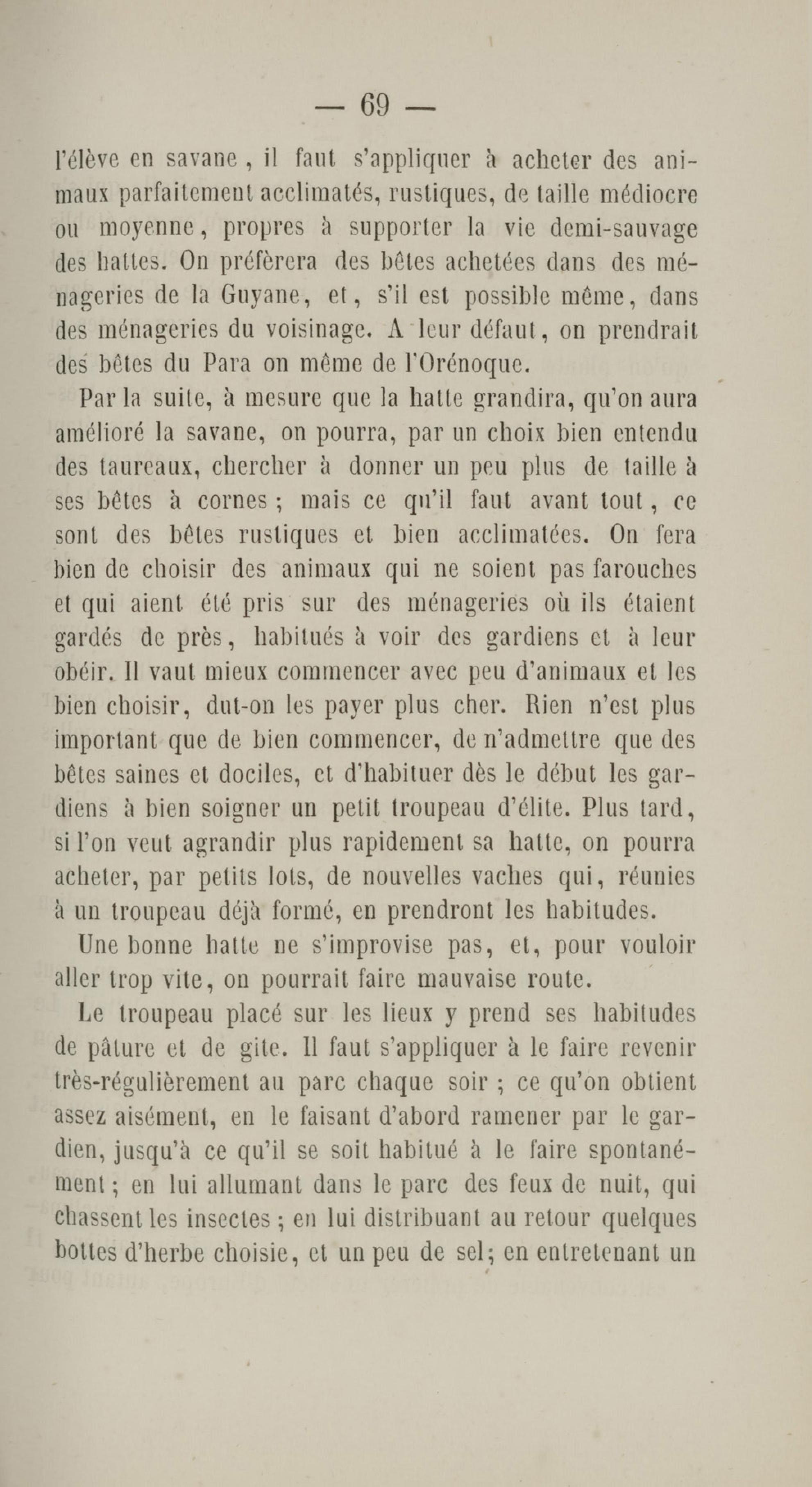 — 69 —

l'élève en savane, il faut s'appliquer à acheter des animaux parfaitement acclimatés, rustiques, de taille médiocre ou moyenne, propres à supporter la vie demi-sauvage des hattes. On préfèrera des bêtes achetées dans des ménageries de la Guyane, et, s'il est possible même, dans des ménageries du voisinage. A leur défaut, on prendrait des bêtes du Para on même de l'Orénoque.

Par la suite, à mesure que la hatte grandira, qu'on aura amélioré la savane, on pourra, par un choix bien entendu des taureaux, chercher à donner un peu plus de taille à ses bêtes à cornes ; mais ce qu'il faut avant tout, ce sont des bêtes rustiques et bien acclimatées. On fera bien de choisir des animaux qui ne soient pas farouches et qui aient été pris sur des ménageries où ils étaient gardés de près, habitués à voir des gardiens et à leur obéir. Il vaut mieux commencer avec peu d'animaux et les bien choisir, dut-on les payer plus cher. Rien n'est plus important que de bien commencer, de n'admettre que des bêtes saines et dociles, et d'habituer dès le début les gardiens à bien soigner un petit troupeau d'élite. Plus tard, si l'on veut agrandir plus rapidement sa hatte, on pourra acheter, par petits lots, de nouvelles vaches qui, réunies à un troupeau déjà formé, en prendront les habitudes.

Une bonne hatte ne s'improvise pas, et, pour vouloir aller trop vite, on pourrait faire mauvaise route.

Le troupeau placé sur les lieux y prend ses habitudes de pâture et de gite. Il faut s'appliquer à le faire revenir très-régulièrement au parc chaque soir ; ce qu'on obtient assez aisément, en le faisant d'abord ramener par le gardien, jusqu'à ce qu'il se soit habitué à le faire spontanément ; en lui allumant dans le parc des feux de nuit, qui chassent les insectes ; en lui distribuant au retour quelques bottes d'herbe choisie, et un peu de sel ; en entretenant un